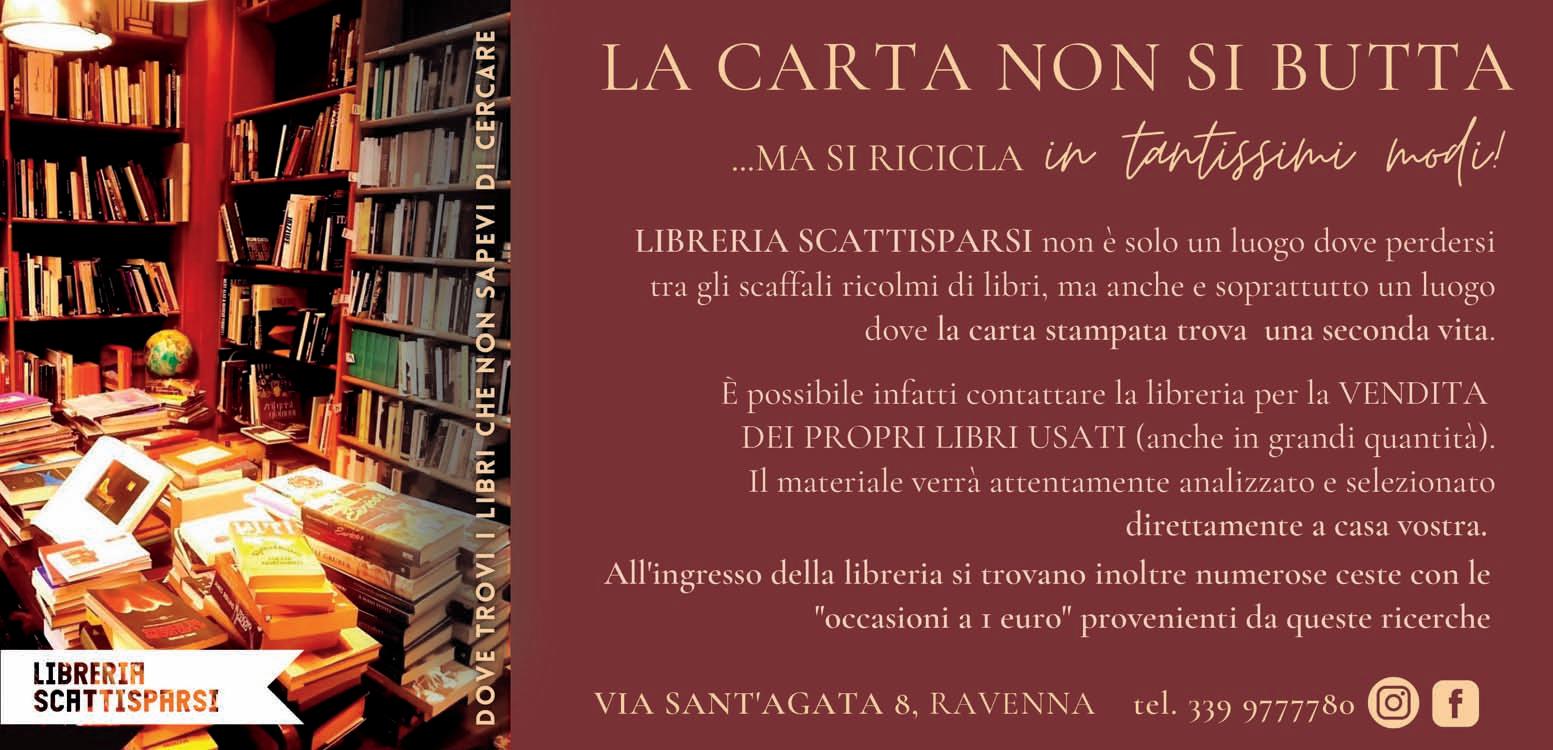 LIBRERIA
SCATTISPARSI

DOVE TROVI I LIBRI CHE NON SAPEVI DI CERCARE

LA CARTA NON SI BUTTA

...MA SI RICICLA in tantissimi modi!

LIBRERIA SCATTISPARSI non è solo un luogo dove perdersi tra gli scaffali ricolmi di libri, ma anche e soprattutto un luogo dove la carta stampata trova una seconda vita.

È possibile infatti contattare la libreria per la VENDITA DEI PROPRI LIBRI USATI (anche in grandi quantità). Il materiale verrà attentamente analizzato e selezionato direttamente a casa vostra.

All'ingresso della libreria si trovano inoltre numerose ceste con le "occasioni a 1 euro" provenienti da queste ricerche

VIA SANT'AGATA 8, RAVENNA tel. 339 9777780